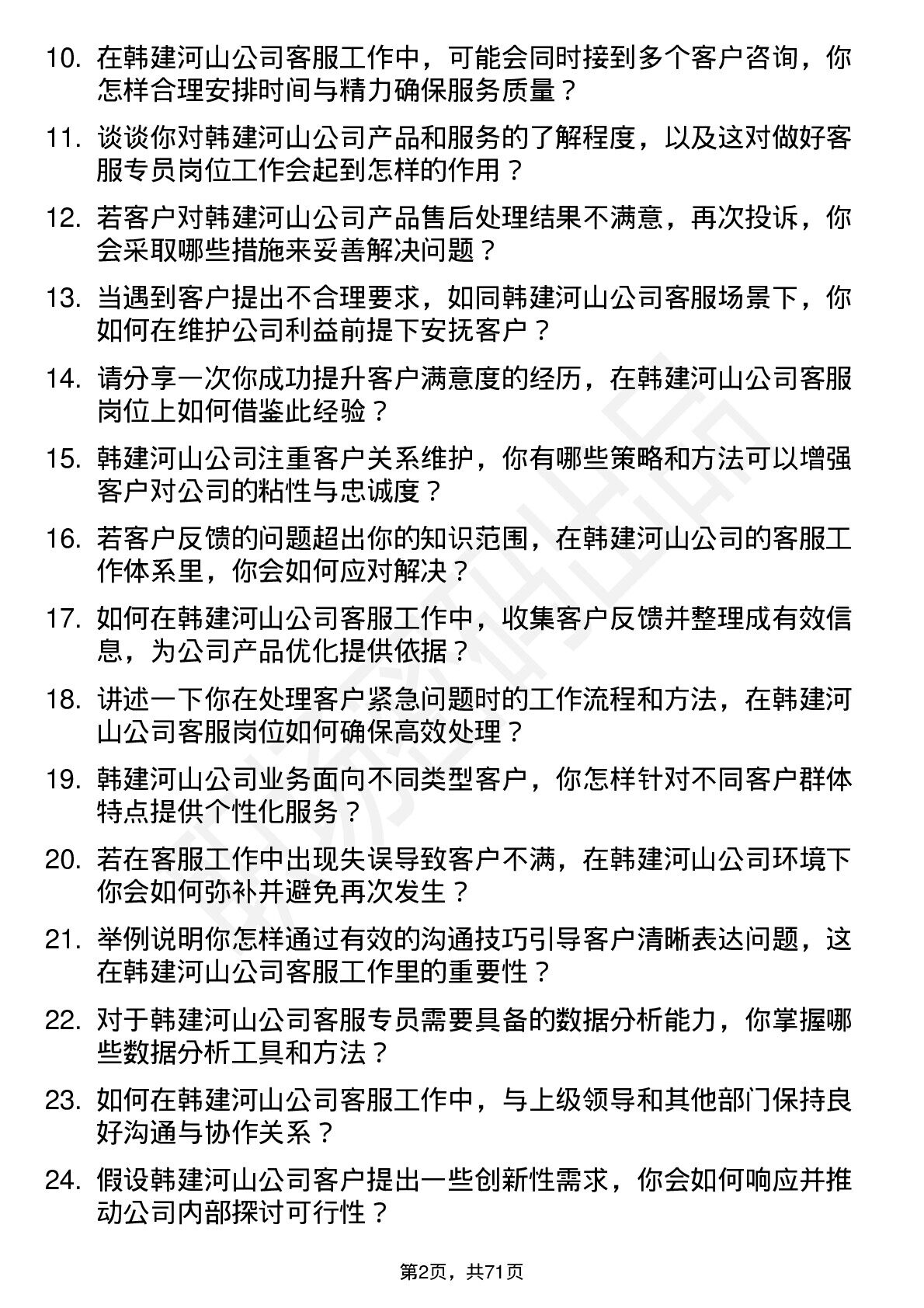 10. 在韩建河山公司客服工作中，可能会同时接到多个客户咨询，你怎样合理安排时间与精力确保服务质量？

11. 谈谈你对韩建河山公司产品和服务的了解程度，以及这对做好客服专员岗位工作会起到怎样的作用？

12. 若客户对韩建河山公司产品售后处理结果不满意，再次投诉，你会采取哪些措施来妥善解决问题？

13. 当遇到客户提出不合理要求，如同韩建河山公司客服场景下，你如何在维护公司利益前提下安抚客户？

14. 请分享一次你成功提升客户满意度的经历，在韩建河山公司客服岗位上如何借鉴此经验？

15. 韩建河山公司注重客户关系维护，你有哪些策略和方法可以增强客户对公司的粘性与忠诚度？

16. 若客户反馈的问题超出你的知识范围，在韩建河山公司的客服工作体系里，你会如何应对解决？

17. 如何在韩建河山公司客服工作中，收集客户反馈并整理成有效信息，为公司产品优化提供依据？

18. 讲述一下你在处理客户紧急问题时的工作流程和方法，在韩建河山公司客服岗位如何确保高效处理？

19. 韩建河山公司业务面向不同类型客户，你怎样针对不同客户群体特点提供个性化服务？

20. 若在客服工作中出现失误导致客户不满，在韩建河山公司环境下你会如何弥补并避免再次发生？

21. 举例说明你怎样通过有效的沟通技巧引导客户清晰表达问题，这在韩建河山公司客服工作里的重要性？

22. 对于韩建河山公司客服专员需要具备的数据分析能力，你掌握哪些数据分析工具和方法？

23. 如何在韩建河山公司客服工作中，与上级领导和其他部门保持良好沟通与协作关系？

24. 假设韩建河山公司客户提出一些创新性需求，你会如何响应并推动公司内部探讨可行性？

第2页，共71页